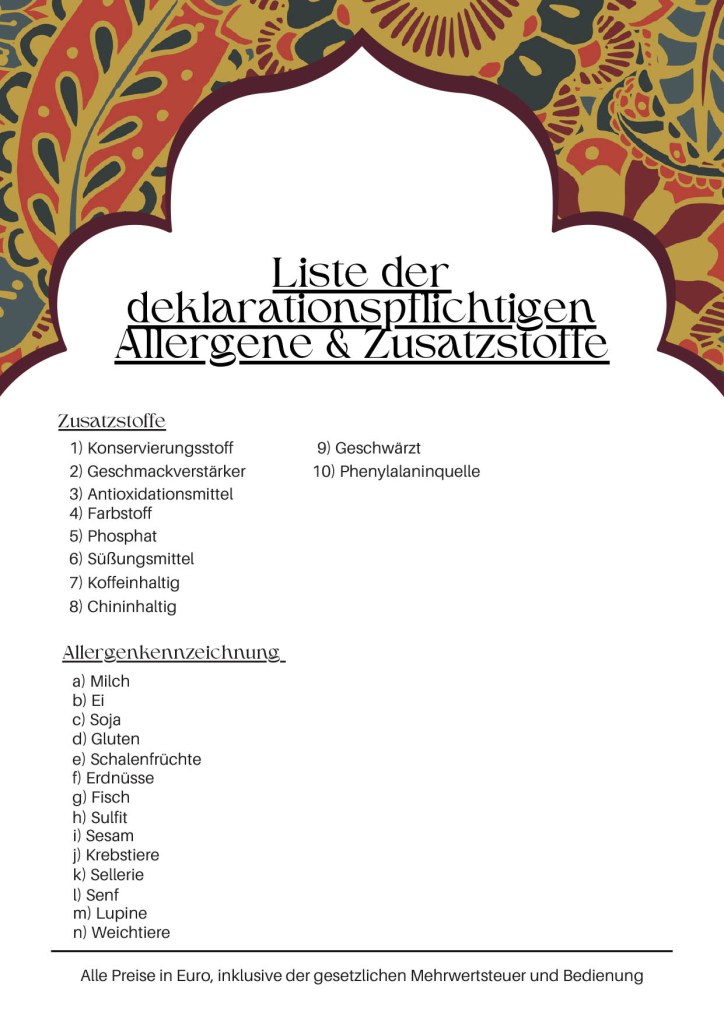 Liste der deklarationspflichtigen Allergene & Zusatzstoffe

Zusatzstoffe

1) Konservierungsstoff
2) Geschmackverstärker
3) Antioxidationsmittel
4) Farbstoff
5) Phosphat
6) Süßungsmittel
7) Koffeinhaltig
8) Chininhaltig

9) Geschwärzt
10) Phenylalaninquelle

Allergenkennzeichnung

a) Milch
b) Ei
c) Soja
d) Gluten
e) Schalenfrüchte
f) Erdnüsse
g) Fisch
h) Sulfit
i) Sesam
j) Krebstiere
k) Sellerie
l) Senf
m) Lupine
n) Weichtiere

Alle Preise in Euro, inklusive der gesetzlichen Mehrwertsteuer und Bedienung